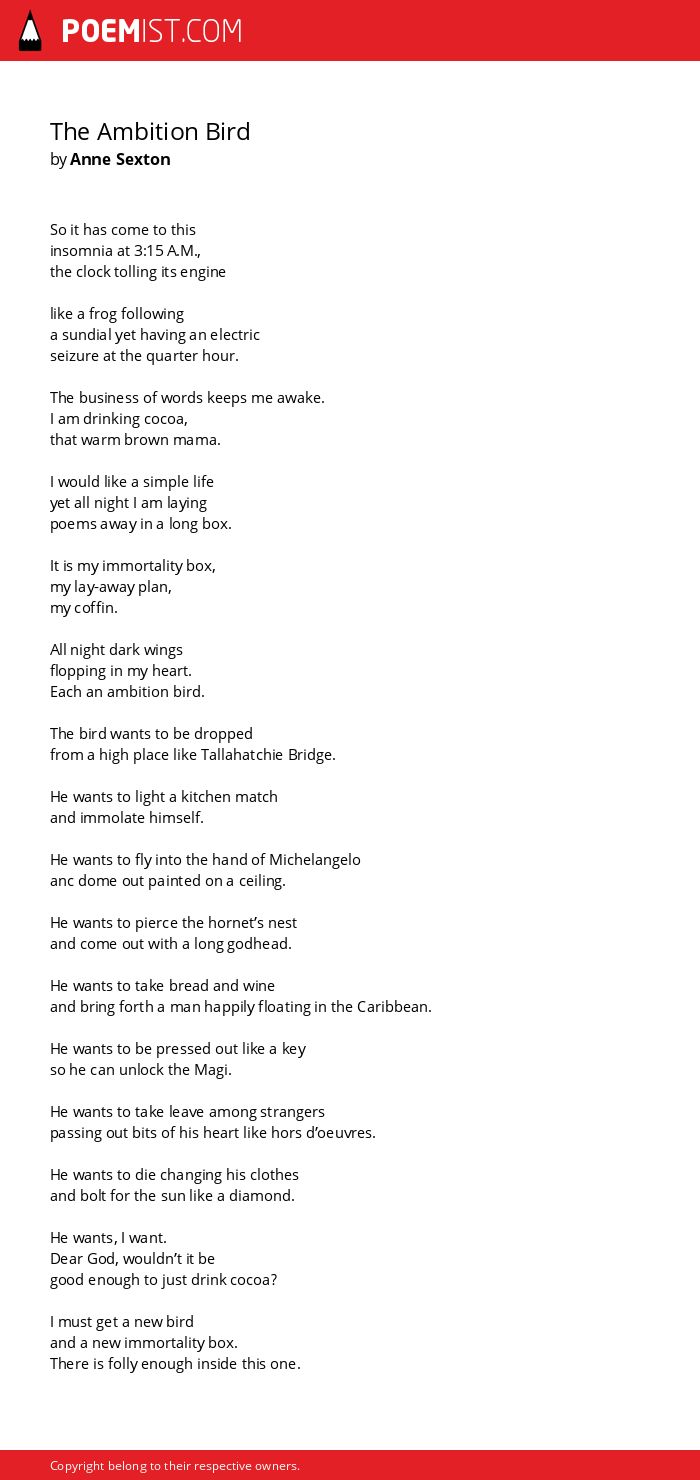 POEMIST.COM

The Ambition Bird
by Anne Sexton

So it has come to this
insomnia at 3:15 A.M.,
the clock tolling its engine

like a frog following
a sundial yet having an electric
seizure at the quarter hour.

The business of words keeps me awake.
I am drinking cocoa,
that warm brown mama.

I would like a simple life
yet all night I am laying
poems away in a long box.

It is my immortality box,
my lay-away plan,
my coffin.

All night dark wings
flopping in my heart.
Each an ambition bird.

The bird wants to be dropped
from a high place like Tallahatchie Bridge.

He wants to light a kitchen match
and immolate himself.

He wants to fly into the hand of Michelangelo
anc dome out painted on a ceiling.

He wants to pierce the hornet's nest
and come out with a long godhead.

He wants to take bread and wine
and bring forth a man happily floating in the Caribbean.

He wants to be pressed out like a key
so he can unlock the Magi.

He wants to take leave among strangers
passing out bits of his heart like hors d'oeuvres.

He wants to die changing his clothes
and bolt for the sun like a diamond.

He wants, I want.
Dear God, wouldn't it be
good enough to just drink cocoa?

I must get a new bird
and a new immortality box.
There is folly enough inside this one.

Copyright belong to their respective owners.